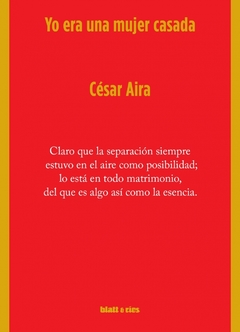 Yo era una mujer casada

César Aira

Claro que la separación siempre estuvo en el aire como posibilidad; lo está en todo matrimonio, del que es algo así como la esencia.

blatt & ríos